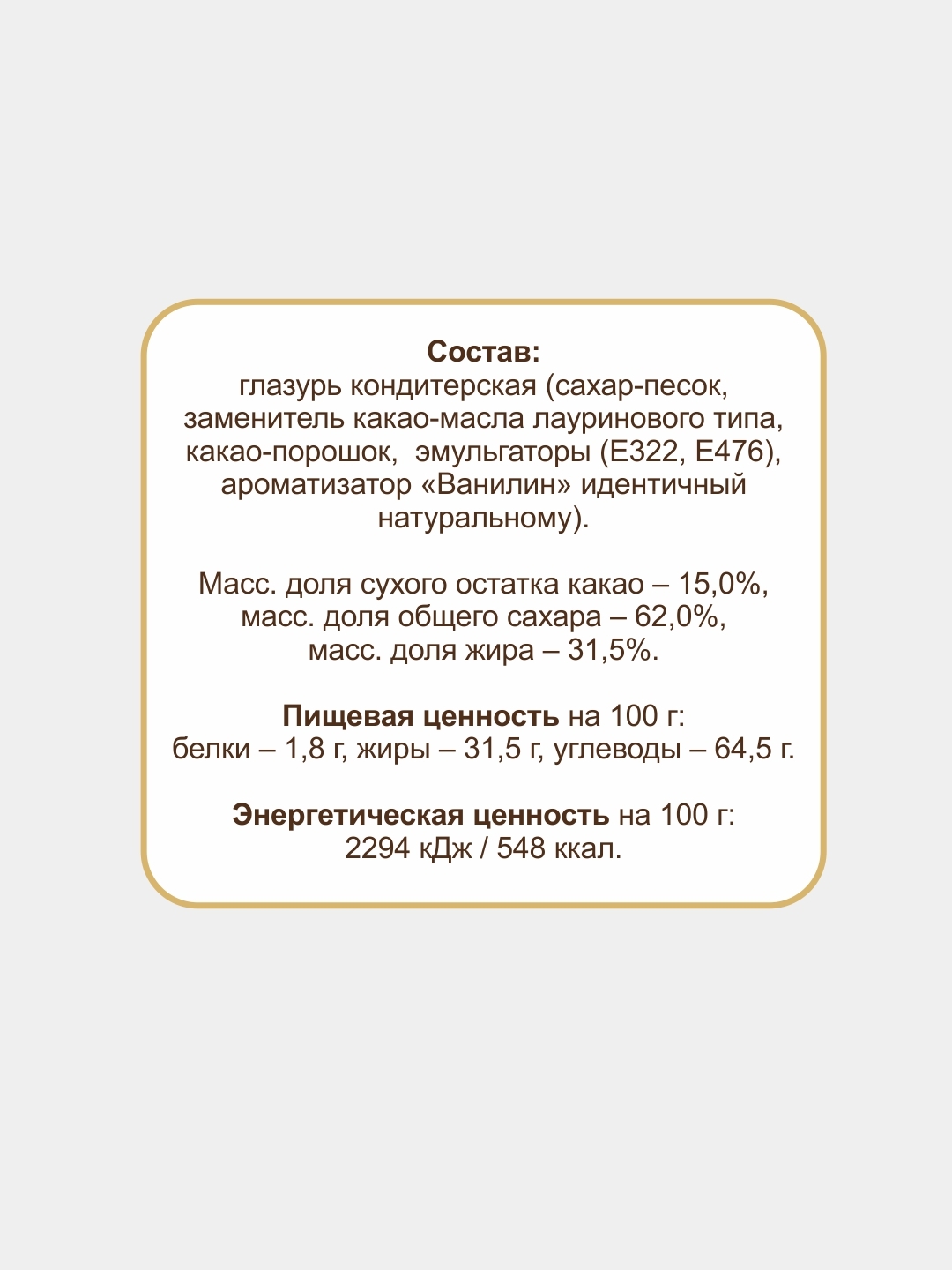 Состав:
глазурь кондитерская (сахар-песок, заменитель какао-масла лауринового типа, какао-порошок, эмульгаторы (Е322, Е476), ароматизатор «Ванилин» идентичный натуральному).

Масс. доля сухого остатка какао – 15,0%, масс. доля общего сахара – 62,0%, масс. доля жира – 31,5%.

Пищевая ценность на 100 г:
белки – 1,8 г, жиры – 31,5 г, углеводы – 64,5 г.

Энергетическая ценность на 100 г:
2294 кДж / 548 ккал.